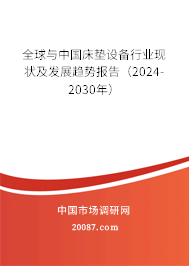 全球与中国床垫设备行业现状及发展趋势报告（2024-2030年）

中国市场调研网

20087.com